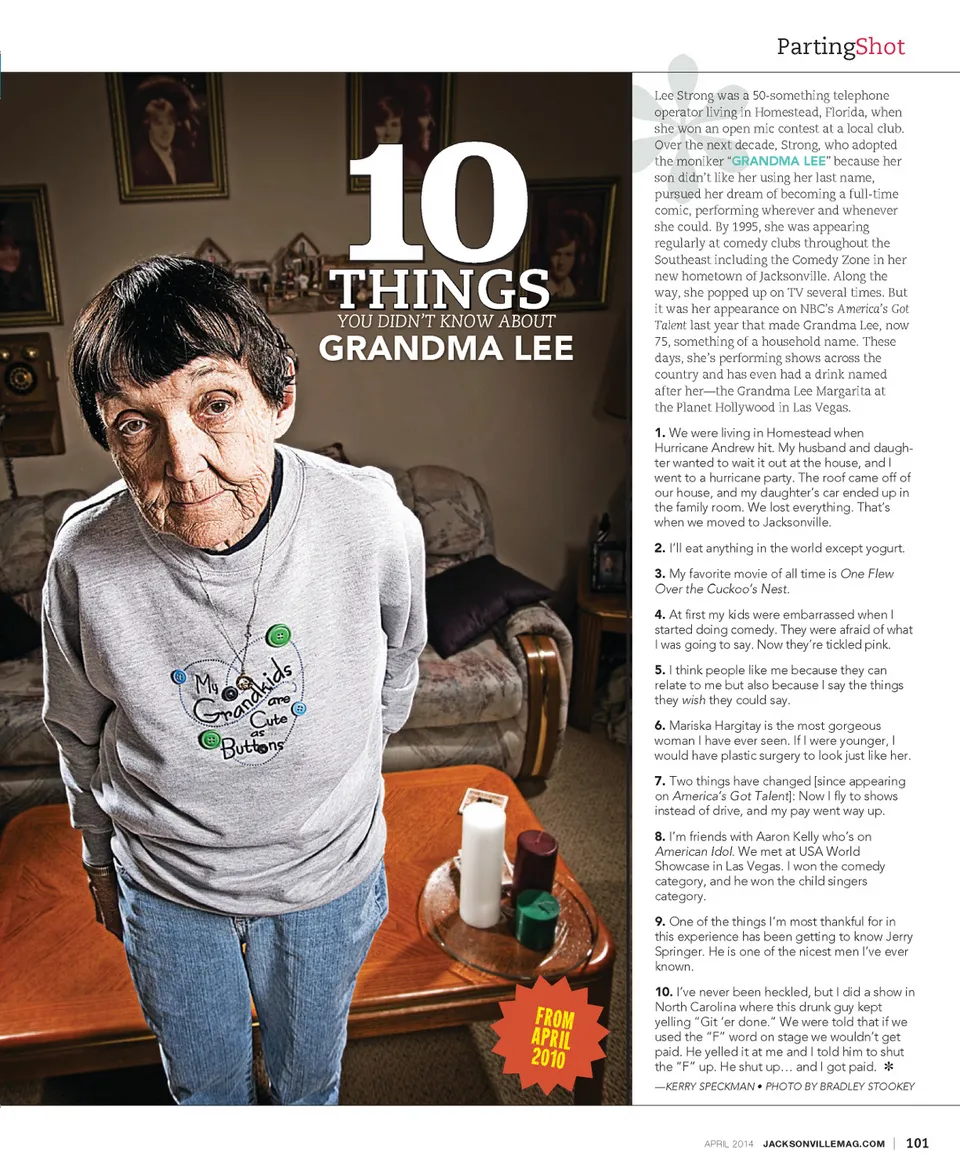 PartingShot

10
THINGS
YOU DIDN'T KNOW ABOUT
GRANDMA LEE

My Grandkids are Cute as Buttons

FROM APRIL 2010

Lee Strong was a 50-something telephone operator living in Homestead, Florida, when she won an open mic contest at a local club. Over the next decade, Strong, who adopted the moniker "GRANDMA LEE" because her son didn't like her using her last name, pursued her dream of becoming a full-time comic, performing wherever and whenever she could. By 1995, she was appearing regularly at comedy clubs throughout the Southeast including the Comedy Zone in her new hometown of Jacksonville. Along the way, she popped up on TV several times. But it was her appearance on NBC's America's Got Talent last year that made Grandma Lee, now 75, something of a household name. These days, she's performing shows across the country and has even had a drink named after her—the Grandma Lee Margarita at the Planet Hollywood in Las Vegas.

1. We were living in Homestead when Hurricane Andrew hit. My husband and daughter wanted to wait it out at the house, and I went to a hurricane party. The roof came off of our house, and my daughter's car ended up in the family room. We lost everything. That's when we moved to Jacksonville.

2. I'll eat anything in the world except yogurt.

3. My favorite movie of all time is One Flew Over the Cuckoo's Nest.

4. At first my kids were embarrassed when I started doing comedy. They were afraid of what I was going to say. Now they're tickled pink.

5. I think people like me because they can relate to me but also because I say the things they wish they could say.

6. Mariska Hargitay is the most gorgeous woman I have ever seen. If I were younger, I would have plastic surgery to look just like her.

7. Two things have changed [since appearing on America's Got Talent]: Now I fly to shows instead of drive, and my pay went way up.

8. I'm friends with Aaron Kelly who's on American Idol. We met at USA World Showcase in Las Vegas. I won the comedy category, and he won the child singers category.

9. One of the things I'm most thankful for in this experience has been getting to know Jerry Springer. He is one of the nicest men I've ever known.

10. I've never been heckled, but I did a show in North Carolina where this drunk guy kept yelling "Git 'er done." We were told that if we used the "F" word on stage we wouldn't get paid. He yelled it at me and I told him to shut the "F" up. He shut up… and I got paid. ✻

—KERRY SPECKMAN • PHOTO BY BRADLEY STOOKEY

APRIL 2014 JACKSONVILLEMAG.COM | 101